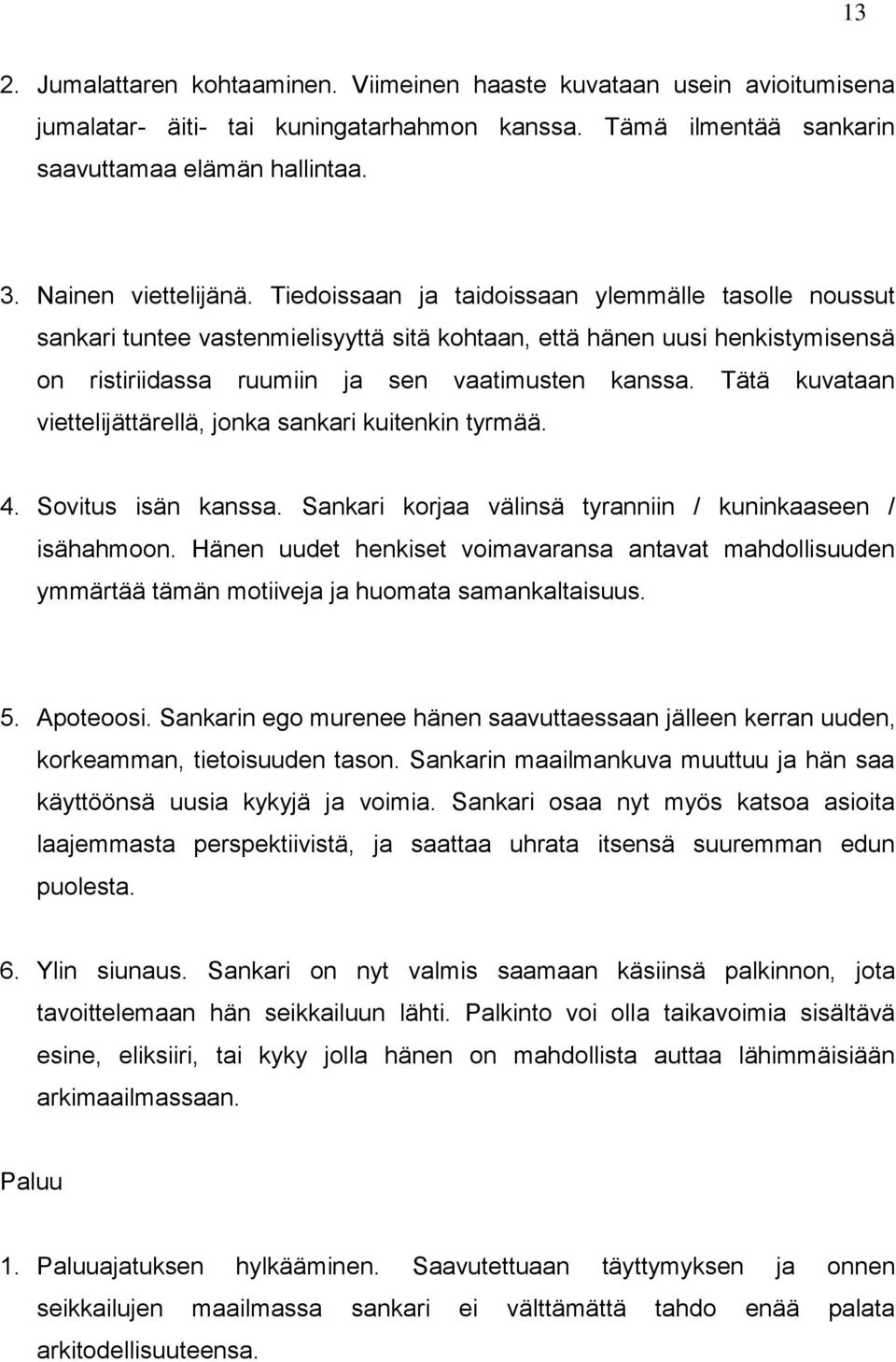 13

2. Jumalattaren kohtaaminen. Viimeinen haaste kuvataan usein avioitumisena jumalatar- äiti- tai kuningatarhahmon kanssa. Tämä ilmentää sankarin saavuttamaa elämän hallintaa.

3. Nainen viettelijänä. Tiedoissaan ja taidoissaan ylemmälle tasolle noussut sankari tuntee vastenmielisyyttä sitä kohtaan, että hänen uusi henkistymisensä on ristiriidassa ruumiin ja sen vaatimusten kanssa. Tätä kuvataan viettelijättärellä, jonka sankari kuitenkin tyrmää.

4. Sovitus isän kanssa. Sankari korjaa välinsä tyranniin / kuninkaaseen / isähahmoon. Hänen uudet henkiset voimavaransa antavat mahdollisuuden ymmärtää tämän motiiveja ja huomata samankaltaisuus.

5. Apoteoosi. Sankarin ego murenee hänen saavuttaessaan jälleen kerran uuden, korkeamman, tietoisuuden tason. Sankarin maailmankuva muuttuu ja hän saa käyttöönsä uusia kykyjä ja voimia. Sankari osaa nyt myös katsoa asioita laajemmasta perspektiivistä, ja saattaa uhrata itsensä suuremman edun puolesta.

6. Ylin siunaus. Sankari on nyt valmis saamaan käsiinsä palkinnon, jota tavoittelemaan hän seikkailuun lähti. Palkinto voi olla taikavoimia sisältävä esine, eliksiiri, tai kyky jolla hänen on mahdollista auttaa lähimmäisiään arkimaailmassaan.

Paluu

1. Paluuajatuksen hylkääminen. Saavutettuaan täyttymyksen ja onnen seikkailujen maailmassa sankari ei välttämättä tahdo enää palata arkitodellisuuteensa.